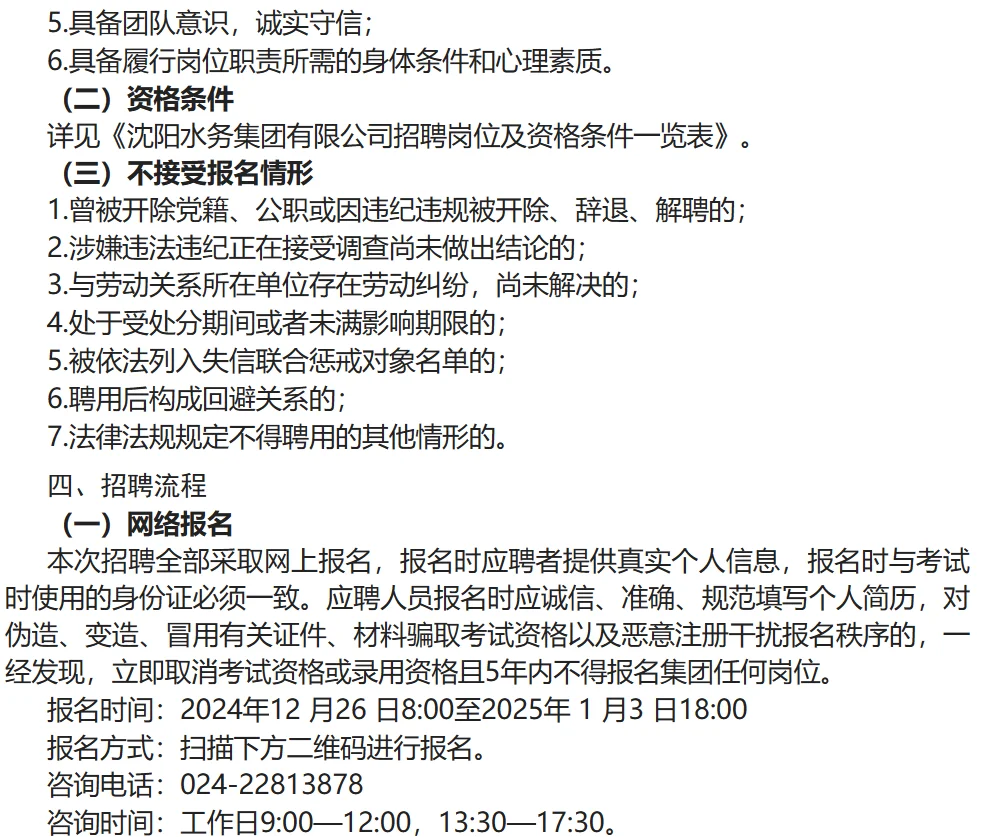 5.具备团队意识，诚实守信；
6.具备履行岗位职责所需的身体条件和心理素质。
（二）资格条件
详见《沈阳水务集团有限公司招聘岗位及资格条件一览表》。
（三）不接受报名情形
1.曾被开除党籍、公职或因违纪违规被开除、辞退、解聘的；
2.涉嫌违法违纪正在接受调查尚未做出结论的；
3.与劳动关系所在单位存在劳动纠纷，尚未解决的；
4.处于受处分期间或者未满影响期限的；
5.被依法列入失信联合惩戒对象名单的；
6.聘用后构成回避关系的；
7.法律法规规定不得聘用的其他情形的。
四、招聘流程
（一）网络报名
本次招聘全部采取网上报名，报名时应聘者提供真实个人信息，报名时与考试时使用的身份证必须一致。应聘人员报名时应诚信、准确、规范填写个人简历，对伪造、变造、冒用有关证件、材料骗取考试资格以及恶意注册干扰报名秩序的，一经发现，立即取消考试资格或录用资格且5年内不得报名集团任何岗位。
报名时间：2024年12 月26 日8:00至2025年 1 月3 日18:00
报名方式：扫描下方二维码进行报名。
咨询电话：024-22813878
咨询时间：工作日9:00—12:00，13:30—17:30。